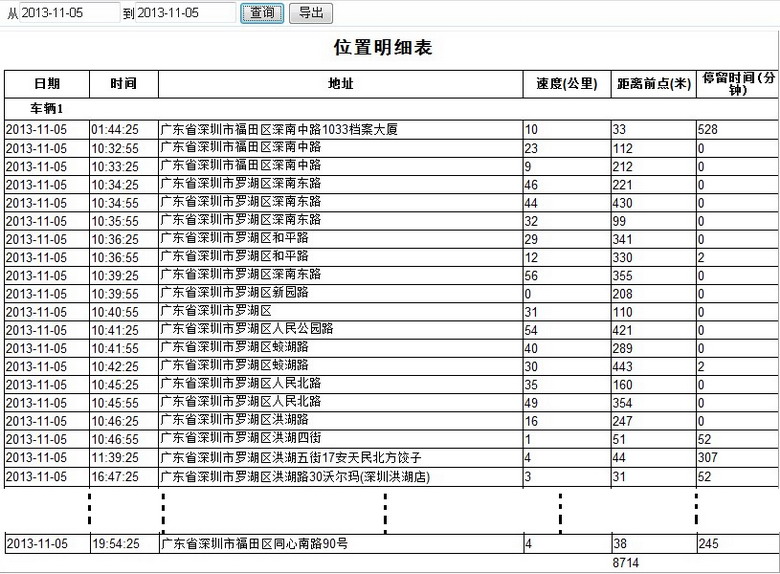 从 2013-11-05 到 2013-11-05 查询 导出

位置明细表

| 日期 | 时间 | 地址 | 速度(公里) | 距离前点(米) | 停留时间(分钟) |
|---|---|---|---|---|---|
| 车辆1 | | | | | |
| 2013-11-05 | 01:44:25 | 广东省深圳市福田区深南中路1033档案大厦 | 10 | 33 | 528 |
| 2013-11-05 | 10:32:55 | 广东省深圳市福田区深南中路 | 23 | 112 | 0 |
| 2013-11-05 | 10:33:25 | 广东省深圳市福田区深南中路 | 9 | 212 | 0 |
| 2013-11-05 | 10:34:25 | 广东省深圳市罗湖区深南东路 | 46 | 221 | 0 |
| 2013-11-05 | 10:34:55 | 广东省深圳市罗湖区深南东路 | 44 | 430 | 0 |
| 2013-11-05 | 10:35:55 | 广东省深圳市罗湖区深南东路 | 32 | 99 | 0 |
| 2013-11-05 | 10:36:25 | 广东省深圳市罗湖区和平路 | 29 | 341 | 0 |
| 2013-11-05 | 10:36:55 | 广东省深圳市罗湖区和平路 | 12 | 330 | 2 |
| 2013-11-05 | 10:39:25 | 广东省深圳市罗湖区深南东路 | 56 | 355 | 0 |
| 2013-11-05 | 10:39:55 | 广东省深圳市罗湖区新园路 | 0 | 208 | 0 |
| 2013-11-05 | 10:40:55 | 广东省深圳市罗湖区 | 31 | 110 | 0 |
| 2013-11-05 | 10:41:25 | 广东省深圳市罗湖区人民公园路 | 54 | 421 | 0 |
| 2013-11-05 | 10:41:55 | 广东省深圳市罗湖区蛟湖路 | 40 | 289 | 0 |
| 2013-11-05 | 10:42:25 | 广东省深圳市罗湖区蛟湖路 | 30 | 443 | 2 |
| 2013-11-05 | 10:45:25 | 广东省深圳市罗湖区人民北路 | 35 | 160 | 0 |
| 2013-11-05 | 10:45:55 | 广东省深圳市罗湖区人民北路 | 49 | 354 | 0 |
| 2013-11-05 | 10:46:25 | 广东省深圳市罗湖区洪湖路 | 16 | 247 | 0 |
| 2013-11-05 | 10:46:55 | 广东省深圳市罗湖区洪湖四街 | 1 | 51 | 52 |
| 2013-11-05 | 11:39:25 | 广东省深圳市罗湖区洪湖五街17安天民北方饺子 | 4 | 44 | 307 |
| 2013-11-05 | 16:47:25 | 广东省深圳市罗湖区洪湖路30沃尔玛(深圳洪湖店) | 3 | 31 | 52 |
| 2013-11-05 | 19:54:25 | 广东省深圳市福田区同心南路90号 | 4 | 38 | 245 |
| | | | | 8714 | |